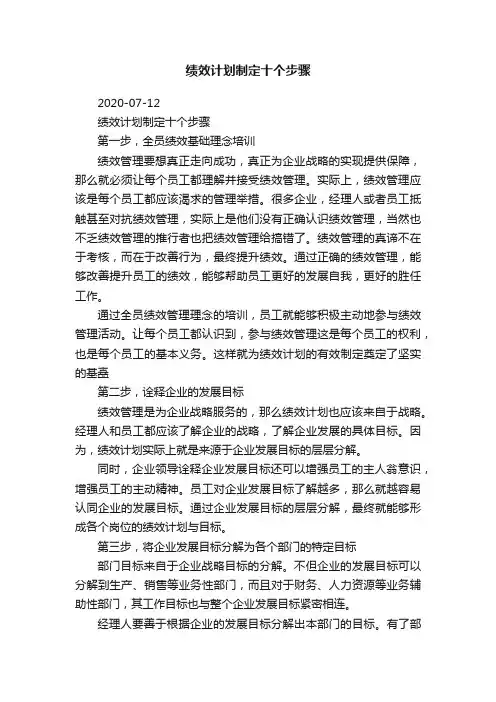 绩效计划制定十个步骤

2020-07-12

绩效计划制定十个步骤

第一步，全员绩效基础理念培训

绩效管理要想真正走向成功，真正为企业战略的实现提供保障，那么就必须让每个员工都理解并接受绩效管理。实际上，绩效管理应该是每个员工都应该渴求的管理举措。很多企业，经理人或者员工抵触甚至对抗绩效管理，实际上是他们没有正确认识绩效管理，当然也不乏绩效管理的推行者也把绩效管理给搞错了。绩效管理的真谛不在于考核，而在于改善行为，最终提升绩效。通过正确的绩效管理，能够改善提升员工的绩效，能够帮助员工更好的发展自我，更好的胜任工作。

通过全员绩效管理理念的培训，员工就能够积极主动地参与绩效管理活动。让每个员工都认识到，参与绩效管理这是每个员工的权利，也是每个员工的基本义务。这样就为绩效计划的有效制定奠定了坚实的基础

第二步，诠释企业的发展目标

绩效管理是为企业战略服务的，那么绩效计划也应该来自于战略。经理人和员工都应该了解企业的战略，了解企业发展的具体目标。因为，绩效计划实际上就是来源于企业发展目标的层层分解。

同时，企业领导诠释企业发展目标还可以增强员工的主人翁意识，增强员工的主动精神。员工对企业发展目标了解越多，那么就越容易认同企业的发展目标。通过企业发展目标的层层分解，最终就能够形成各个岗位的绩效计划与目标。

第三步，将企业发展目标分解为各个部门的特定目标

部门目标来自于企业战略目标的分解。不但企业的发展目标可以分解到生产、销售等业务性部门，而且对于财务、人力资源等业务辅助性部门，其工作目标也与整个企业发展目标紧密相连。

经理人要善于根据企业的发展目标分解出本部门的目标。有了部